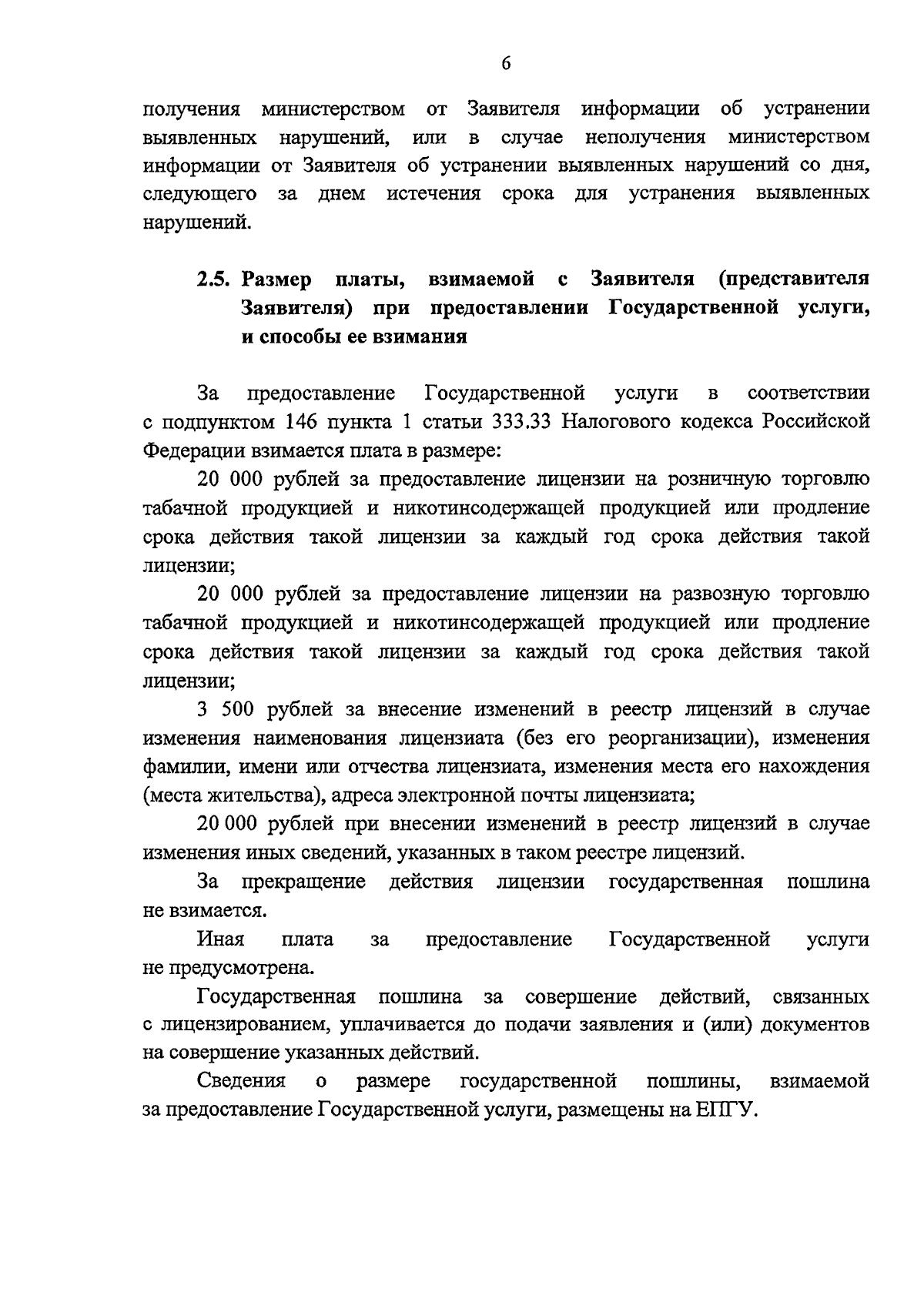 6

получения министерством от Заявителя информации об устранении выявленных нарушений, или в случае неполучения министерством информации от Заявителя об устранении выявленных нарушений со дня, следующего за днем истечения срока для устранения выявленных нарушений.

2.5. Размер платы, взимаемой с Заявителя (представителя Заявителя) при предоставлении Государственной услуги, и способы ее взимания

За предоставление Государственной услуги в соответствии с подпунктом 146 пункта 1 статьи 333.33 Налогового кодекса Российской Федерации взимается плата в размере:

20 000 рублей за предоставление лицензии на розничную торговлю табачной продукцией и никотинсодержащей продукцией или продление срока действия такой лицензии за каждый год срока действия такой лицензии;

20 000 рублей за предоставление лицензии на развозную торговлю табачной продукцией и никотинсодержащей продукцией или продление срока действия такой лицензии за каждый год срока действия такой лицензии;

3 500 рублей за внесение изменений в реестр лицензий в случае изменения наименования лицензиата (без его реорганизации), изменения фамилии, имени или отчества лицензиата, изменения места его нахождения (места жительства), адреса электронной почты лицензиата;

20 000 рублей при внесении изменений в реестр лицензий в случае изменения иных сведений, указанных в таком реестре лицензий.

За прекращение действия лицензии государственная пошлина не взимается.

Иная плата за предоставление Государственной услуги не предусмотрена.

Государственная пошлина за совершение действий, связанных с лицензированием, уплачивается до подачи заявления и (или) документов на совершение указанных действий.

Сведения о размере государственной пошлины, взимаемой за предоставление Государственной услуги, размещены на ЕПГУ.